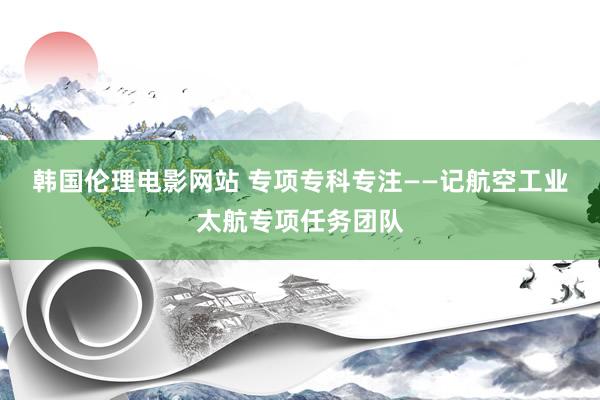 韩国伦理电影网站 专项专科专注——记航空工业太航专项任务团队